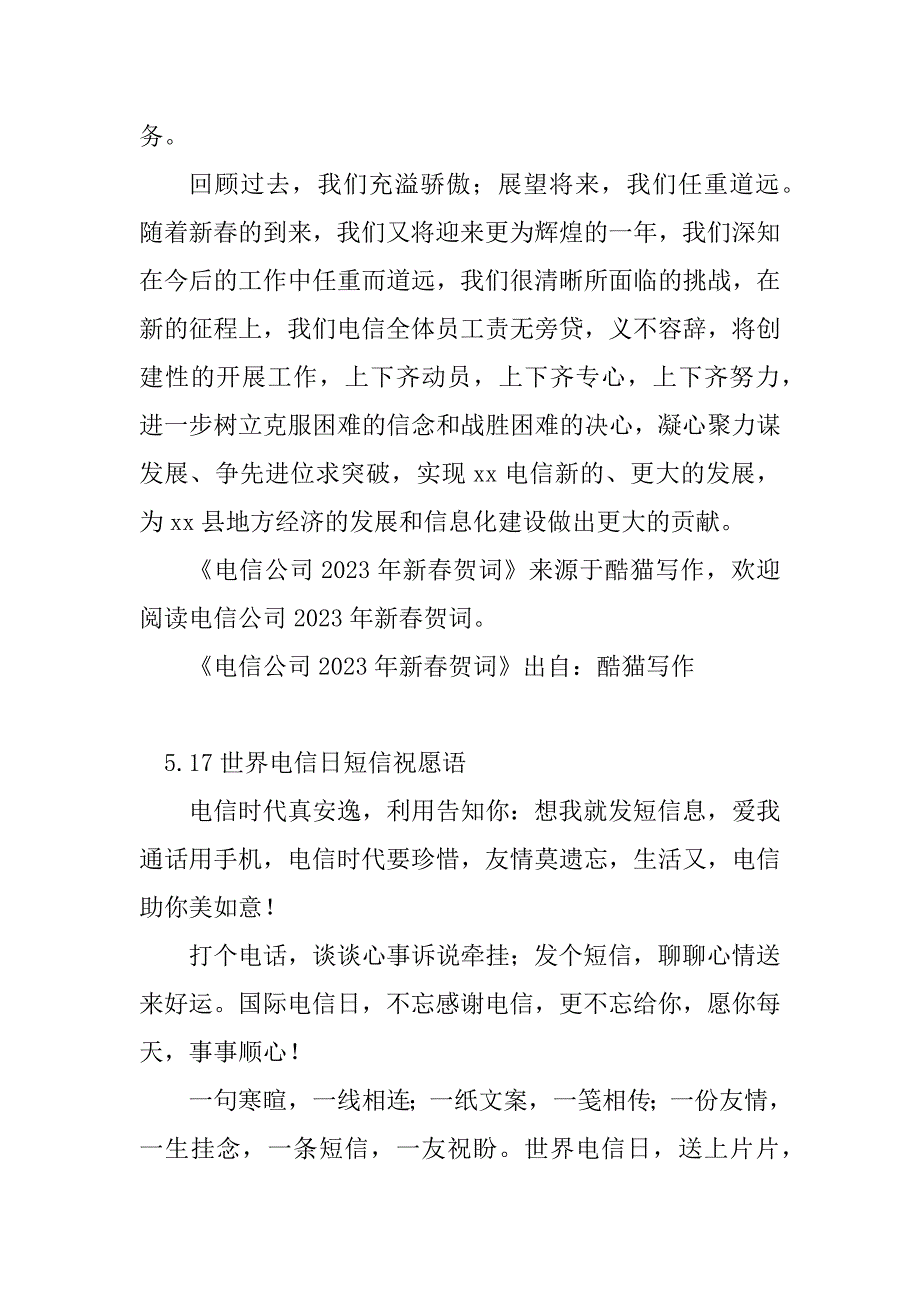 务。

回顾过去，我们充溢骄傲；展望将来，我们任重道远。随着新春的到来，我们又将迎来更为辉煌的一年，我们深知在今后的工作中任重而道远，我们很清晰所面临的挑战，在新的征程上，我们电信全体员工责无旁贷，义不容辞，将创建性的开展工作，上下齐动员，上下齐专心，上下齐努力，进一步树立克服困难的信念和战胜困难的决心，凝心聚力谋发展、争先进位求突破，实现 xx 电信新的、更大的发展，为 xx 县地方经济的发展和信息化建设做出更大的贡献。

《电信公司 2023 年新春贺词》来源于酷猫写作，欢迎阅读电信公司 2023 年新春贺词。

《电信公司 2023 年新春贺词》出自：酷猫写作

5.17 世界电信日短信祝愿语

电信时代真安逸，利用告知你：想我就发短信息，爱我通话用手机，电信时代要珍惜，友情莫遗忘，生活又，电信助你美如意！

打个电话，谈谈心事诉说牵挂；发个短信，聊聊心情送来好运。国际电信日，不忘感谢电信，更不忘给你，愿你每天，事事顺心！

一句寒暄，一线相连；一纸文案，一笺相传；一份友情，一生挂念，一条短信，一友祝盼。世界电信日，送上片片，